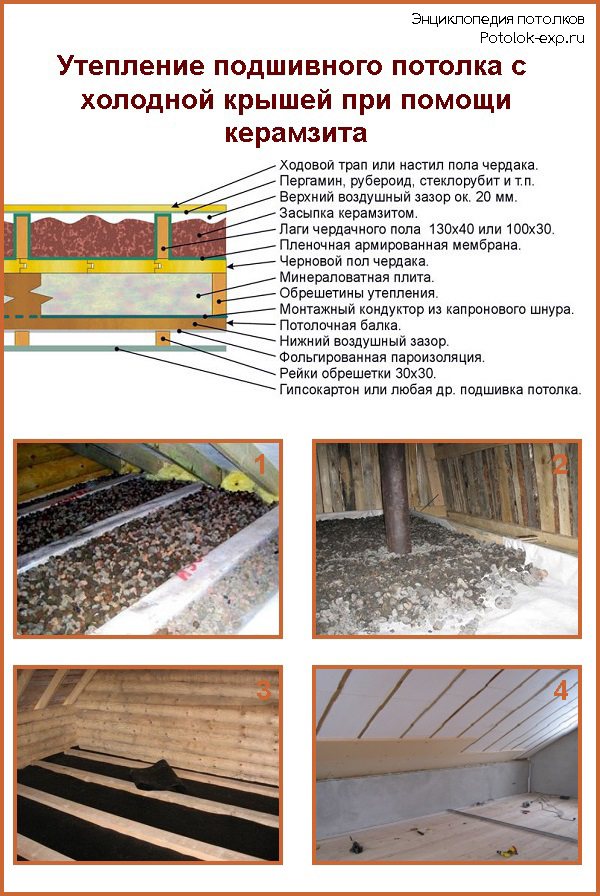 Энциклопедия потолков
Potolok-exp.ru

Утепление подшивного потолка с холодной крышей при помощи керамзита

Ходовой трап или настил пола чердака.
Пергамин, рубероид, стеклорубит и т.п.
Верхний воздушный зазор ок. 20 мм.
Засыпка керамзитом.
Лаги чердачного пола 130х40 или 100х30.
Пленочная армированная мембрана.
Черновой пол чердака.
Минераловатная плита.
Обрешетины утепления.
Монтажный кондуктор из капронового шнура.
Потолочная балка.
Нижний воздушный зазор.
Фольгированная пароизоляция.
Рейки обрешетки 30х30.
Гипсокартон или любая др. подшивка потолка.

1

2

3

4